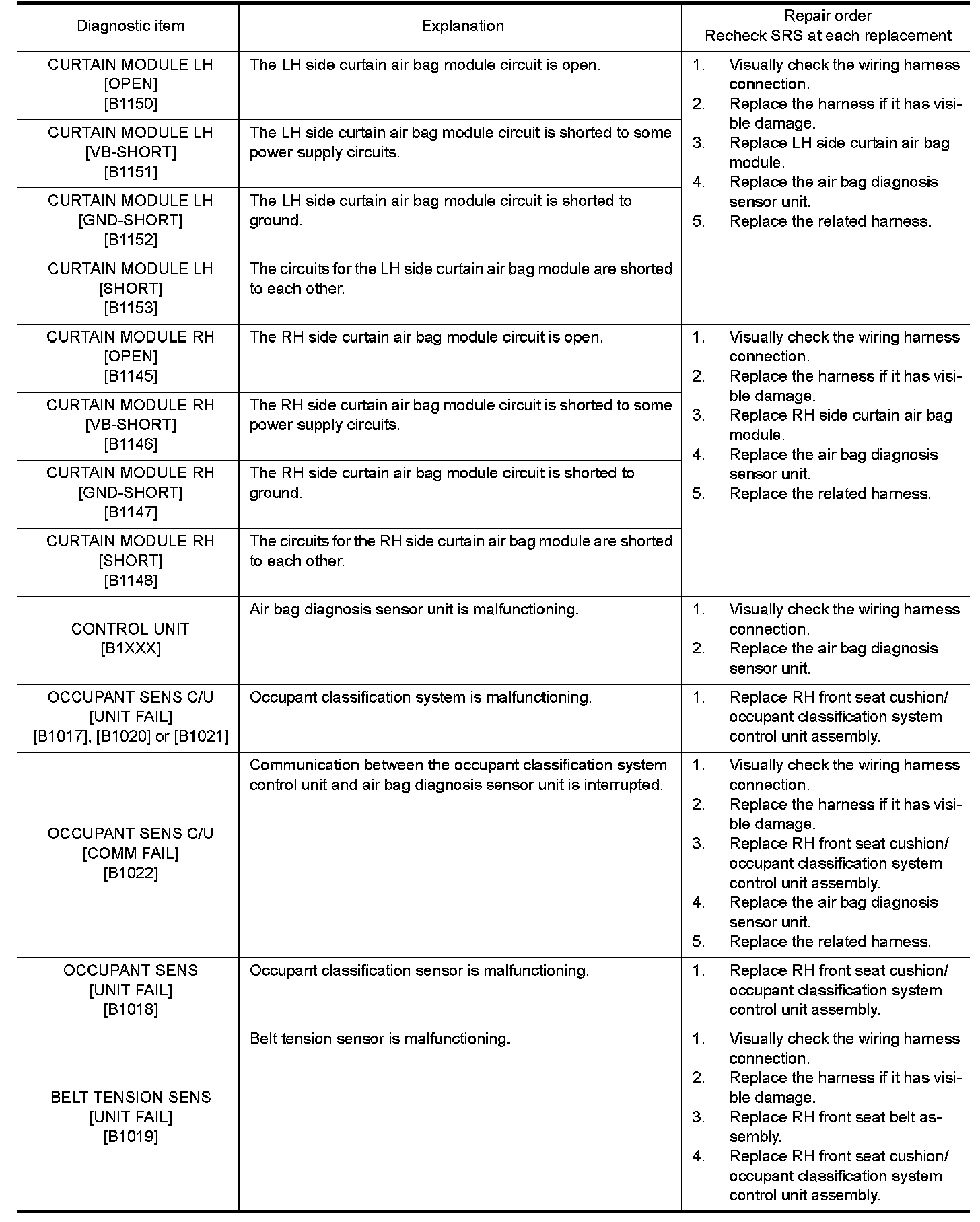 | Diagnostic item | Explanation | Repair order Recheck SRS at each replacement |
|---|---|---|
| CURTAIN MODULE LH [OPEN] [B1150] | The LH side curtain air bag module circuit is open. | 1. Visually check the wiring harness connection. 2. Replace the harness if it has visible damage. 3. Replace LH side curtain air bag module. 4. Replace the air bag diagnosis sensor unit. 5. Replace the related harness. |
| CURTAIN MODULE LH [VB-SHORT] [B1151] | The LH side curtain air bag module circuit is shorted to some power supply circuits. | |
| CURTAIN MODULE LH [GND-SHORT] [B1152] | The LH side curtain air bag module circuit is shorted to ground. | |
| CURTAIN MODULE LH [SHORT] [B1153] | The circuits for the LH side curtain air bag module are shorted to each other. | |
| CURTAIN MODULE RH [OPEN] [B1145] | The RH side curtain air bag module circuit is open. | 1. Visually check the wiring harness connection. 2. Replace the harness if it has visible damage. 3. Replace RH side curtain air bag module. 4. Replace the air bag diagnosis sensor unit. 5. Replace the related harness. |
| CURTAIN MODULE RH [VB-SHORT] [B1146] | The RH side curtain air bag module circuit is shorted to some power supply circuits. | |
| CURTAIN MODULE RH [GND-SHORT] [B1147] | The RH side curtain air bag module circuit is shorted to ground. | |
| CURTAIN MODULE RH [SHORT] [B1148] | The circuits for the RH side curtain air bag module are shorted to each other. | |
| CONTROL UNIT [B1XXX] | Air bag diagnosis sensor unit is malfunctioning. | 1. Visually check the wiring harness connection. 2. Replace the air bag diagnosis sensor unit. |
| OCCUPANT SENS C/U [UNIT FAIL] [B1017], [B1020] or [B1021] | Occupant classification system is malfunctioning. | 1. Replace RH front seat cushion/ occupant classification system control unit assembly. |
| OCCUPANT SENS C/U [COMM FAIL] [B1022] | Communication between the occupant classification system control unit and air bag diagnosis sensor unit is interrupted. | 1. Visually check the wiring harness connection. 2. Replace the harness if it has visible damage. 3. Replace RH front seat cushion/ occupant classification system control unit assembly. 4. Replace the air bag diagnosis sensor unit. 5. Replace the related harness. |
| OCCUPANT SENS [UNIT FAIL] [B1018] | Occupant classification sensor is malfunctioning. | 1. Replace RH front seat cushion/ occupant classification system control unit assembly. |
| BELT TENSION SENS [UNIT FAIL] [B1019] | Belt tension sensor is malfunctioning. | 1. Visually check the wiring harness connection. 2. Replace the harness if it has visible damage. 3. Replace RH front seat belt assembly. 4. Replace RH front seat cushion/ occupant classification system control unit assembly. |